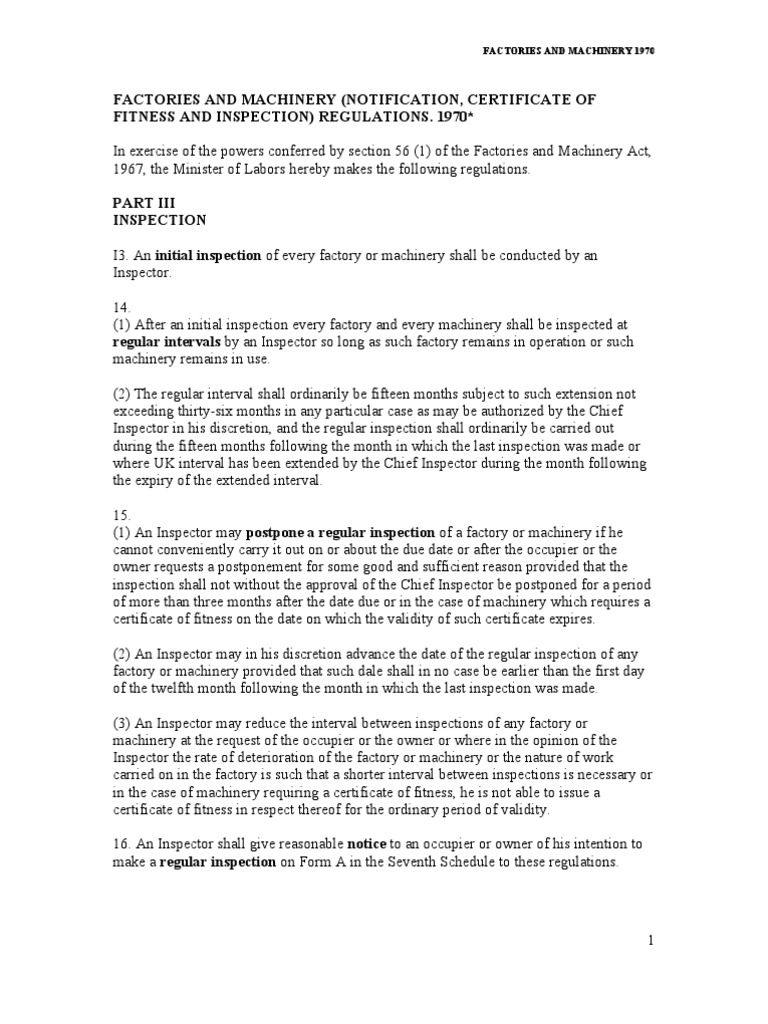 FACTORIES AND MACHINERY 1970

FACTORIES AND MACHINERY (NOTIFICATION, CERTIFICATE OF FITNESS AND INSPECTION) REGULATIONS. 1970*

In exercise of the powers conferred by section 56 (1) of the Factories and Machinery Act, 1967, the Minister of Labors hereby makes the following regulations.

PART III
INSPECTION

I3. An initial inspection of every factory or machinery shall be conducted by an Inspector.

14.
(1) After an initial inspection every factory and every machinery shall be inspected at regular intervals by an Inspector so long as such factory remains in operation or such machinery remains in use.

(2) The regular interval shall ordinarily be fifteen months subject to such extension not exceeding thirty-six months in any particular case as may be authorized by the Chief Inspector in his discretion, and the regular inspection shall ordinarily be carried out during the fifteen months following the month in which the last inspection was made or where UK interval has been extended by the Chief Inspector during the month following the expiry of the extended interval.

15.
(1) An Inspector may postpone a regular inspection of a factory or machinery if he cannot conveniently carry it out on or about the due date or after the occupier or the owner requests a postponement for some good and sufficient reason provided that the inspection shall not without the approval of the Chief Inspector be postponed for a period of more than three months after the date due or in the case of machinery which requires a certificate of fitness on the date on which the validity of such certificate expires.

(2) An Inspector may in his discretion advance the date of the regular inspection of any factory or machinery provided that such dale shall in no case be earlier than the first day of the twelfth month following the month in which the last inspection was made.

(3) An Inspector may reduce the interval between inspections of any factory or machinery at the request of the occupier or the owner or where in the opinion of the Inspector the rate of deterioration of the factory or machinery or the nature of work carried on in the factory is such that a shorter interval between inspections is necessary or in the case of machinery requiring a certificate of fitness, he is not able to issue a certificate of fitness in respect thereof for the ordinary period of validity.

16. An Inspector shall give reasonable notice to an occupier or owner of his intention to make a regular inspection on Form A in the Seventh Schedule to these regulations.

1